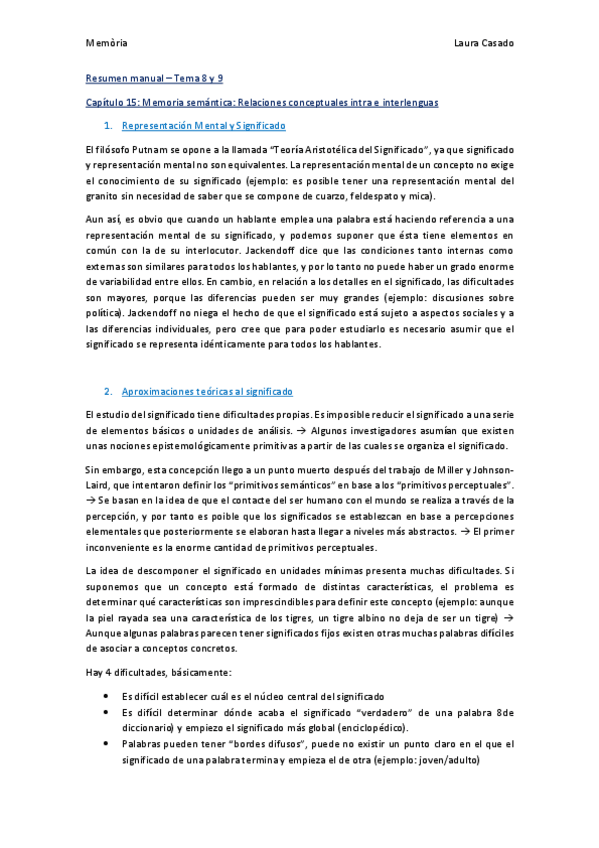 Memòria

Laura Casado

Resumen manual – Tema 8 y 9

Capítulo 15: Memoria semántica: Relaciones conceptuales intra e interlenguas

1. Representación Mental y Significado

El filósofo Putnam se opone a la llamada "Teoría Aristotélica del Significado", ya que significado y representación mental no son equivalentes. La representación mental de un concepto no exige el conocimiento de su significado (ejemplo: es posible tener una representación mental del granito sin necesidad de saber que se compone de cuarzo, feldespato y mica).

Aun así, es obvio que cuando un hablante emplea una palabra está haciendo referencia a una representación mental de su significado, y podemos suponer que ésta tiene elementos en común con la de su interlocutor. Jackendoff dice que las condiciones tanto internas como externas son similares para todos los hablantes, y por lo tanto no puede haber un grado enorme de variabilidad entre ellos. En cambio, en relación a los detalles en el significado, las dificultades son mayores, porque las diferencias pueden ser muy grandes (ejemplo: discusiones sobre política). Jackendoff no niega el hecho de que el significado está sujeto a aspectos sociales y a las diferencias individuales, pero cree que para poder estudiarlo es necesario asumir que el significado se representa idénticamente para todos los hablantes.

2. Aproximaciones teóricas al significado

El estudio del significado tiene dificultades propias. Es imposible reducir el significado a una serie de elementos básicos o unidades de análisis. → Algunos investigadores asumían que existen unas nociones epistemológicamente primitivas a partir de las cuales se organiza el significado.

Sin embargo, esta concepción llego a un punto muerto después del trabajo de Miller y Johnson-Laird, que intentaron definir los "primitivos semánticos" en base a los "primitivos perceptuales". → Se basan en la idea de que el contacte del ser humano con el mundo se realiza a través de la percepción, y por tanto es poible que los significados se establezcan en base a percepciones elementales que posteriormente se elaboran hasta llegar a niveles más abstractos. → El primer inconveniente es la enorme cantidad de primitivos perceptuales.

La idea de descomponer el significado en unidades mínimas presenta muchas dificultades. Si suponemos que un concepto está formado de distintas características, el problema es determinar qué características son imprescindibles para definir este concepto (ejemplo: aunque la piel rayada sea una característica de los tigres, un tigre albino no deja de ser un tigre) → Aunque algunas palabras parecen tener significados fijos existen otras muchas palabras difíciles de asociar a conceptos concretos.

Hay 4 dificultades, básicamente:

• Es difícil establecer cuál es el núcleo central del significado
• Es difícil determinar dónde acaba el significado "verdadero" de una palabra 8de diccionario) y empiezo el significado más global (enciclopédico).
• Palabras pueden tener "bordes difusos", puede no existir un punto claro en el que el significado de una palabra termina y empieza el de otra (ejemplo: joven/adulto)